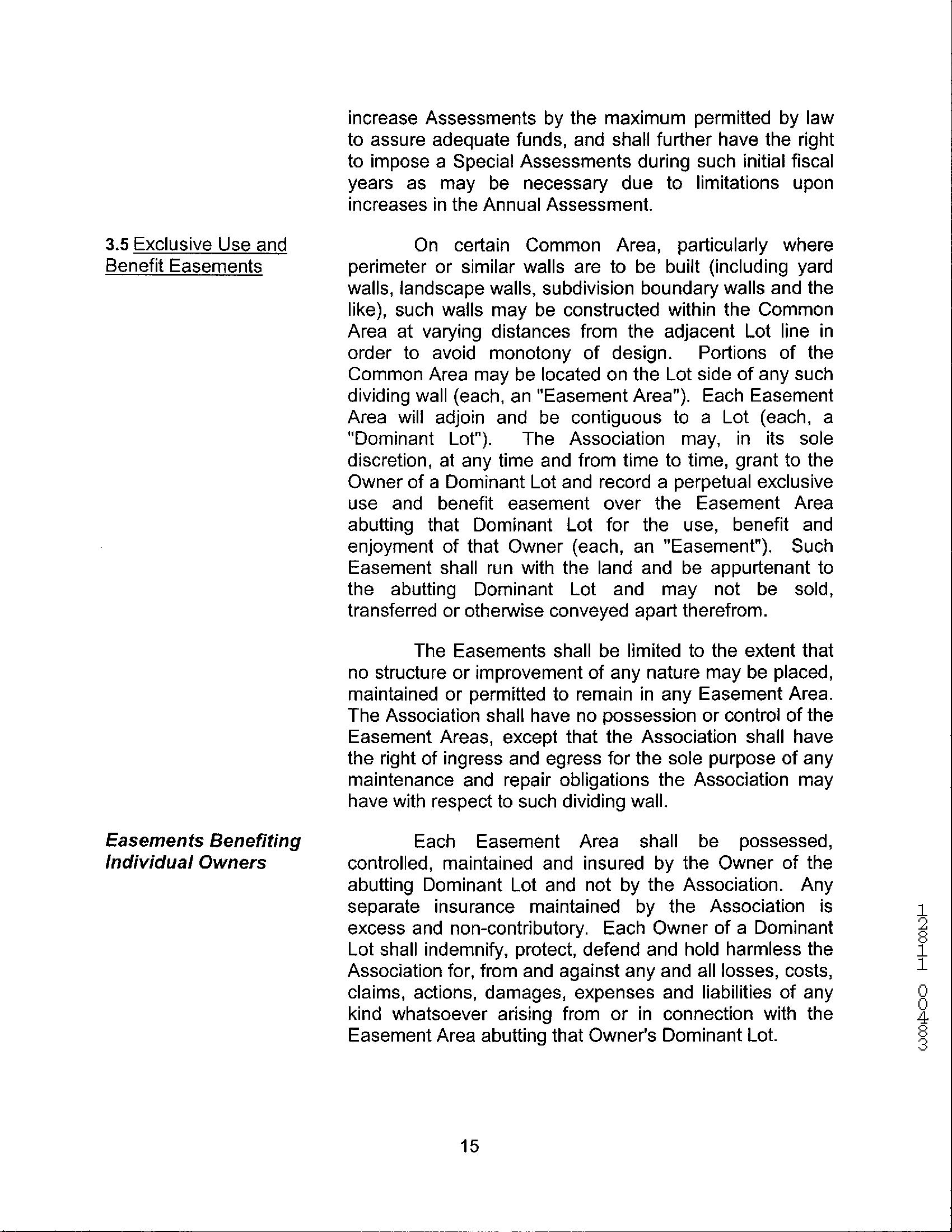 increase Assessments by the maximum permitted by law to assure adequate funds, and shall further have the right to impose a Special Assessments during such initial fiscal years as may be necessary due to limitations upon increases in the Annual Assessment.

3.5 Exclusive Use and Benefit Easements

On certain Common Area, particularly where perimeter or similar walls are to be built (including yard walls, landscape walls, subdivision boundary walls and the like), such walls may be constructed within the Common Area at varying distances from the adjacent Lot line in order to avoid monotony of design. Portions of the Common Area may be located on the Lot side of any such dividing wall (each, an "Easement Area"). Each Easement Area will adjoin and be contiguous to a Lot (each, a "Dominant Lot"). The Association may, in its sole discretion, at any time and from time to time, grant to the Owner of a Dominant Lot and record a perpetual exclusive use and benefit easement over the Easement Area abutting that Dominant Lot for the use, benefit and enjoyment of that Owner (each, an "Easement"). Such Easement shall run with the land and be appurtenant to the abutting Dominant Lot and may not be sold, transferred or otherwise conveyed apart therefrom.

The Easements shall be limited to the extent that no structure or improvement of any nature may be placed, maintained or permitted to remain in any Easement Area. The Association shall have no possession or control of the Easement Areas, except that the Association shall have the right of ingress and egress for the sole purpose of any maintenance and repair obligations the Association may have with respect to such dividing wall.

Easements Benefiting Individual Owners

Each Easement Area shall be possessed, controlled, maintained and insured by the Owner of the abutting Dominant Lot and not by the Association. Any separate insurance maintained by the Association is excess and non-contributory. Each Owner of a Dominant Lot shall indemnify, protect, defend and hold harmless the Association for, from and against any and all losses, costs, claims, actions, damages, expenses and liabilities of any kind whatsoever arising from or in connection with the Easement Area abutting that Owner's Dominant Lot.

12811 00483

15